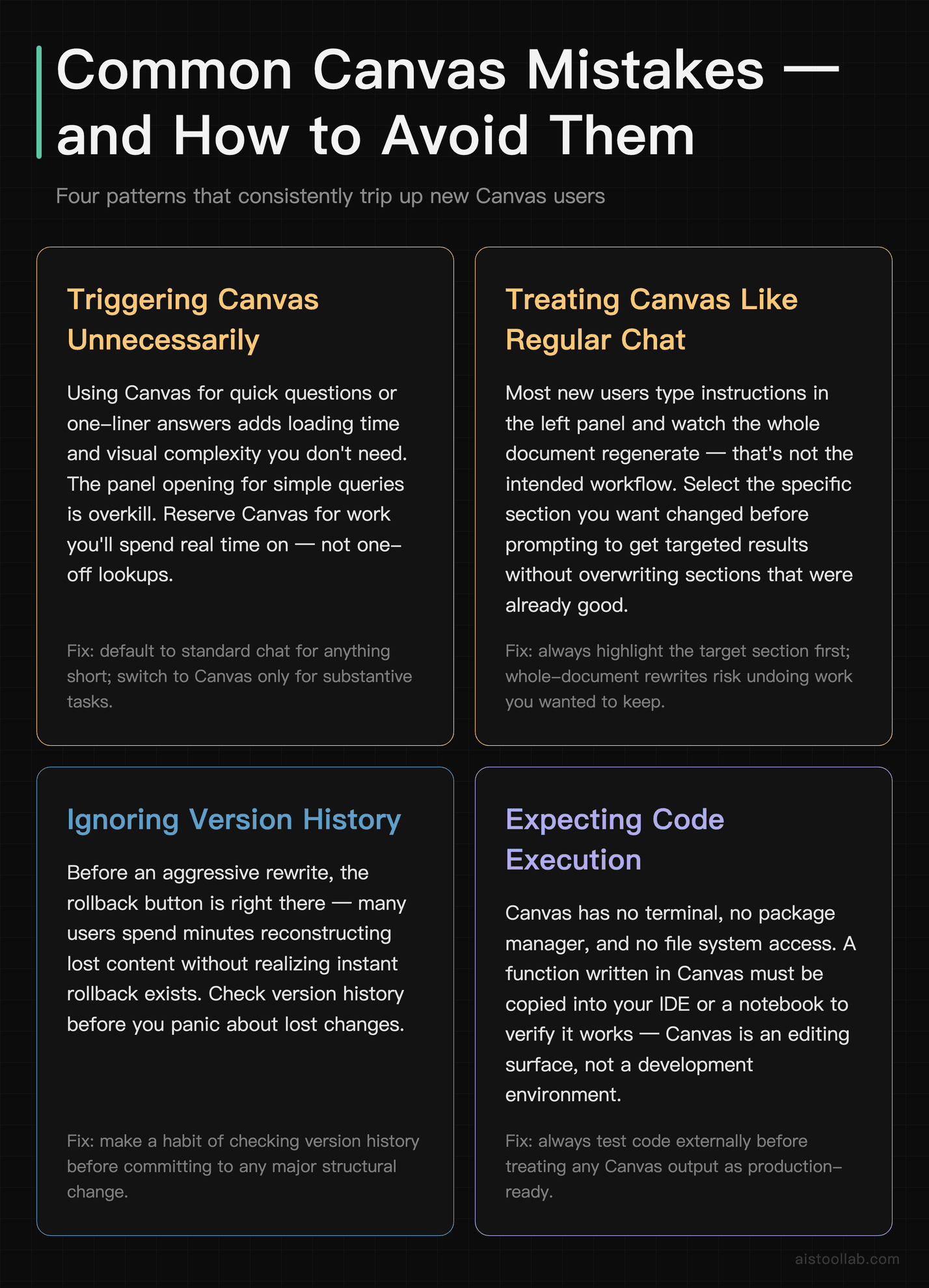 Common Canvas Mistakes — and How to Avoid Them

Four patterns that consistently trip up new Canvas users

Triggering Canvas Unnecessarily

Using Canvas for quick questions or one-liner answers adds loading time and visual complexity you don't need. The panel opening for simple queries is overkill. Reserve Canvas for work you'll spend real time on — not one-off lookups.

Fix: default to standard chat for anything short; switch to Canvas only for substantive tasks.

Treating Canvas Like Regular Chat

Most new users type instructions in the left panel and watch the whole document regenerate — that's not the intended workflow. Select the specific section you want changed before prompting to get targeted results without overwriting sections that were already good.

Fix: always highlight the target section first; whole-document rewrites risk undoing work you wanted to keep.

Ignoring Version History

Before an aggressive rewrite, the rollback button is right there — many users spend minutes reconstructing lost content without realizing instant rollback exists. Check version history before you panic about lost changes.

Fix: make a habit of checking version history before committing to any major structural change.

Expecting Code Execution

Canvas has no terminal, no package manager, and no file system access. A function written in Canvas must be copied into your IDE or a notebook to verify it works — Canvas is an editing surface, not a development environment.

Fix: always test code externally before treating any Canvas output as production-ready.

aistoollab.com